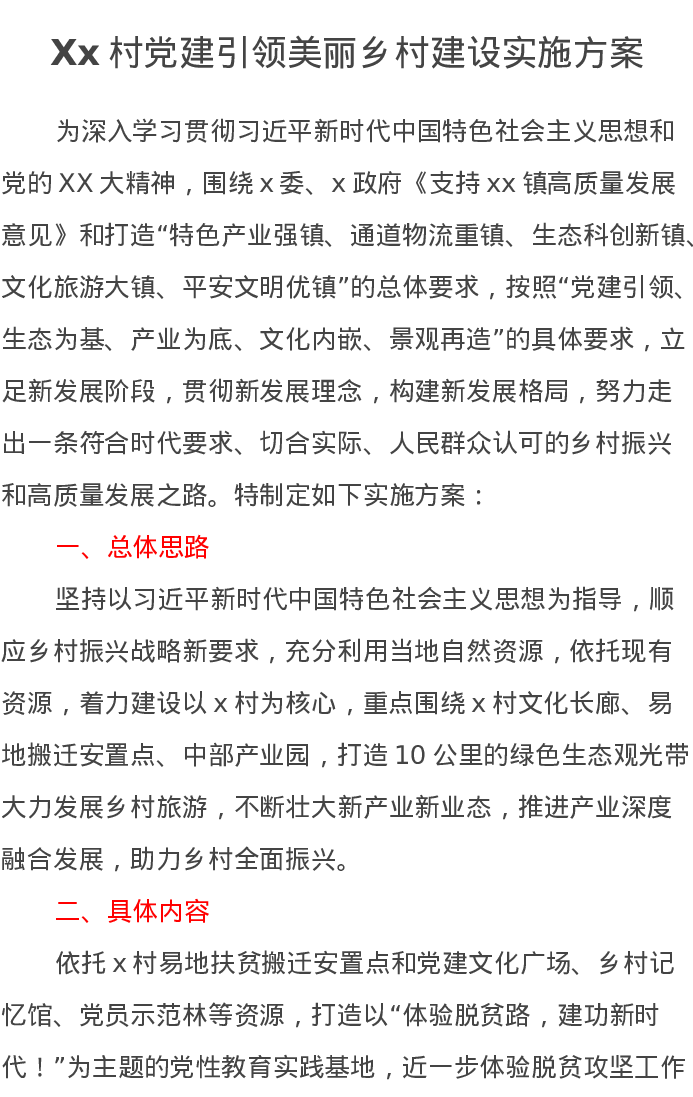 Xx 村党建引领美丽乡村建设实施方案

为深入学习贯彻习近平新时代中国特色社会主义思想和党的 XX 大精神，围绕 x 委、x 政府《支持 xx 镇高质量发展意见》和打造“特色产业强镇、通道物流重镇、生态科创新镇、文化旅游大镇、平安文明优镇”的总体要求，按照“党建引领、生态为基、产业为底、文化内嵌、景观再造”的具体要求，立足新发展阶段，贯彻新发展理念，构建新发展格局，努力走出一条符合时代要求、切合实际、人民群众认可的乡村振兴和高质量发展之路。特制定如下实施方案：

一、总体思路

坚持以习近平新时代中国特色社会主义思想为指导，顺应乡村振兴战略新要求，充分利用当地自然资源，依托现有资源，着力建设以 x 村为核心，重点围绕 x 村文化长廊、易地搬迁安置点、中部产业园，打造 10 公里的绿色生态观光带大力发展乡村旅游，不断壮大新产业新业态，推进产业深度融合发展，助力乡村全面振兴。

二、具体内容

依托 x 村易地扶贫搬迁安置点和党建文化广场、乡村记忆馆、党员示范林等资源，打造以“体验脱贫路，建功新时代！”为主题的党性教育实践基地，近一步体验脱贫攻坚工作